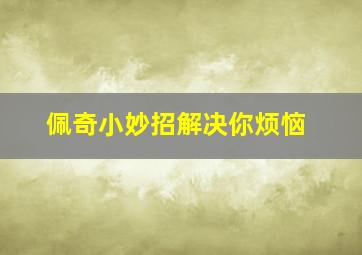 佩奇小妙招解决你烦恼